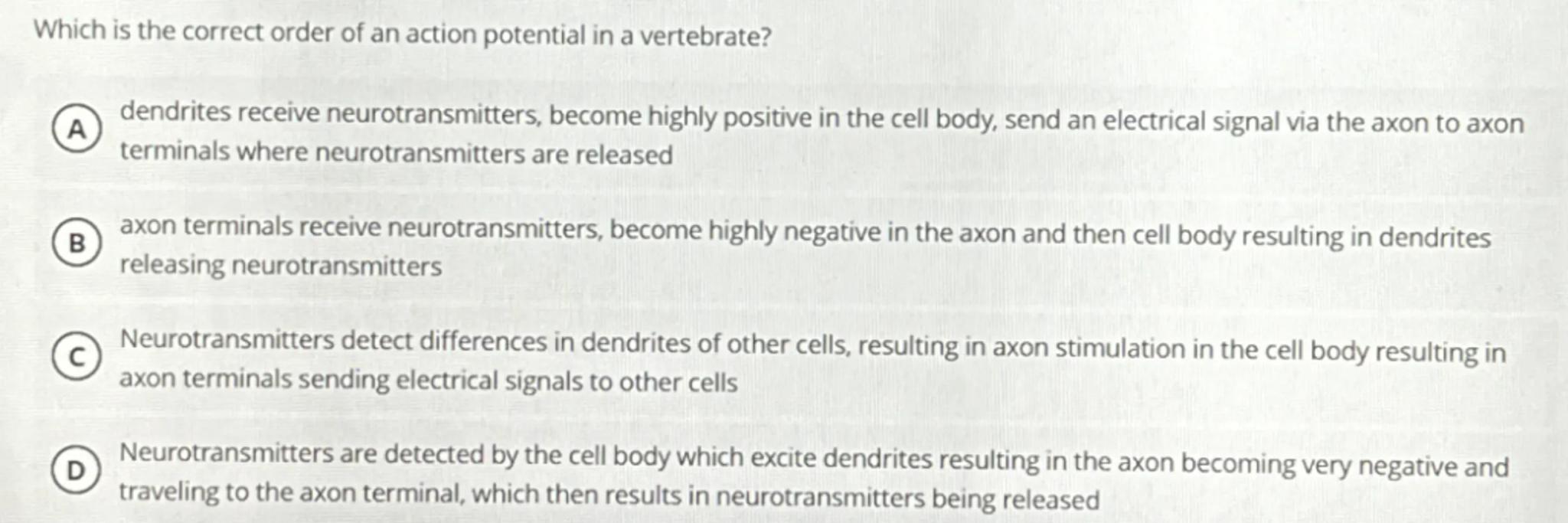 Which is the correct order of an action potential in a vertebrate?

A dendrites receive neurotransmitters, become highly positive in the cell body, send an electrical signal via the axon to axon terminals where neurotransmitters are released

B axon terminals receive neurotransmitters, become highly negative in the axon and then cell body resulting in dendrites releasing neurotransmitters

C Neurotransmitters detect differences in dendrites of other cells, resulting in axon stimulation in the cell body resulting in axon terminals sending electrical signals to other cells

D Neurotransmitters are detected by the cell body which excite dendrites resulting in the axon becoming very negative and traveling to the axon terminal, which then results in neurotransmitters being released